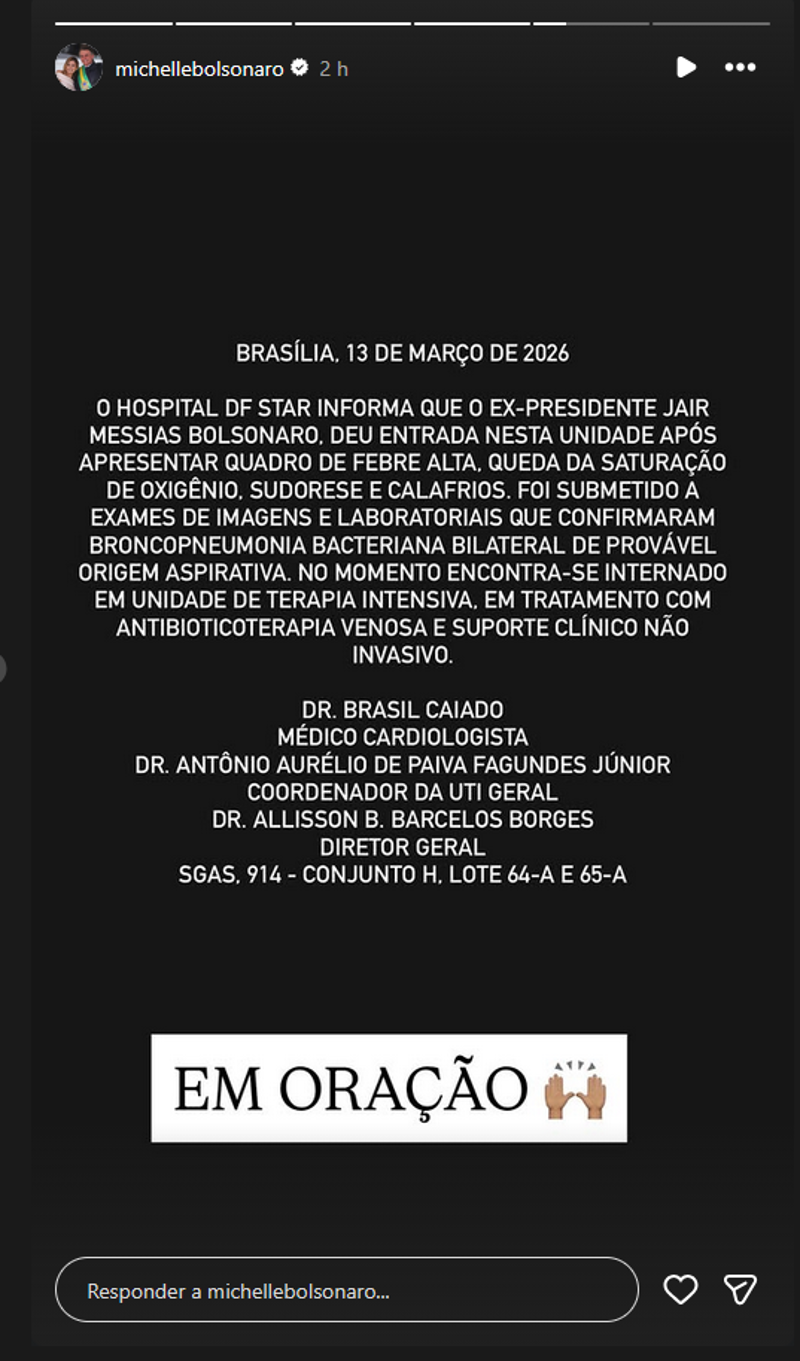 michellebolsonaro 2 h

BRASÍLIA, 13 DE MARÇO DE 2026

O HOSPITAL DF STAR INFORMA QUE O EX-PRESIDENTE JAIR MESSIAS BOLSONARO, DEU ENTRADA NESTA UNIDADE APÓS APRESENTAR QUADRO DE FEBRE ALTA, QUEDA DA SATURAÇÃO DE OXIGÊNIO, SUDORESE E CALAFRIOS. FOI SUBMETIDO A EXAMES DE IMAGENS E LABORATORIAIS QUE CONFIRMARAM BRONCOPNEUMONIA BACTERIANA BILATERAL DE PROVÁVEL ORIGEM ASPIRATIVA. NO MOMENTO ENCONTRA-SE INTERNADO EM UNIDADE DE TERAPIA INTENSIVA, EM TRATAMENTO COM ANTIBIOTICOTERAPIA VENOSA E SUPORTE CLÍNICO NÃO INVASIVO.

DR. BRASIL CAIADO
MÉDICO CARDIOLOGISTA
DR. ANTÔNIO AURÉLIO DE PAIVA FAGUNDES JÚNIOR
COORDENADOR DA UTI GERAL
DR. ALLISSON B. BARCELOS BORGES
DIRETOR GERAL
SGAS, 914 - CONJUNTO H, LOTE 64-A E 65-A

EM ORAÇÃO 🙌🏽

Responder a michellebolsonaro...